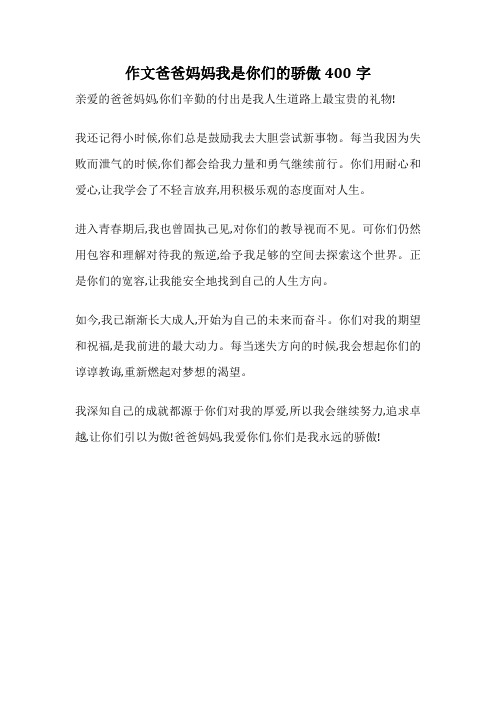 作文爸爸妈妈我是你们的骄傲 400 字

亲爱的爸爸妈妈,你们辛勤的付出是我人生道路上最宝贵的礼物!

我还记得小时候,你们总是鼓励我去大胆尝试新事物。每当我因为失败而泄气的时候,你们都会给我力量和勇气继续前行。你们用耐心和爱心,让我学会了不轻言放弃,用积极乐观的态度面对人生。

进入青春期后,我也曾固执己见,对你们的教导视而不见。可你们仍然用包容和理解对待我的叛逆,给予我足够的空间去探索这个世界。正是你们的宽容,让我能安全地找到自己的人生方向。

如今,我已渐渐长大成人,开始为自己的未来而奋斗。你们对我的期望和祝福,是我前进的最大动力。每当迷失方向的时候,我会想起你们的谆谆教诲,重新燃起对梦想的渴望。

我深知自己的成就都源于你们对我的厚爱,所以我会继续努力,追求卓越,让你们引以为傲!爸爸妈妈,我爱你们,你们是我永远的骄傲!